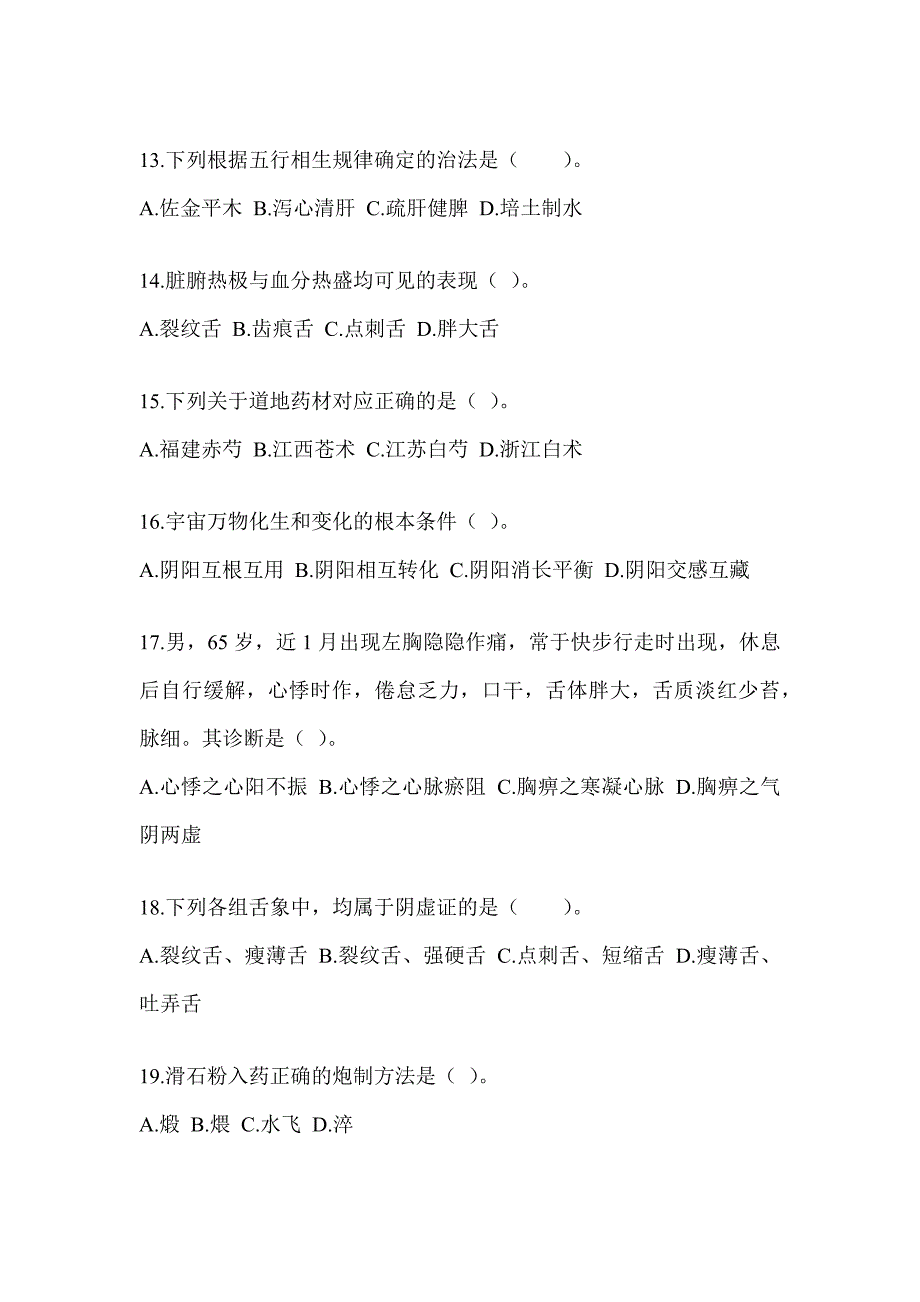 13.下列根据五行相生规律确定的治法是（　　）。

A.佐金平木 B.泻心清肝 C.疏肝健脾 D.培土制水

14.脏腑热极与血分热盛均可见的表现（ ）。

A.裂纹舌 B.齿痕舌 C.点刺舌 D.胖大舌

15.下列关于道地药材对应正确的是（ ）。

A.福建赤芍 B.江西苍术 C.江苏白芍 D.浙江白术

16.宇宙万物化生和变化的根本条件（ ）。

A.阴阳互根互用 B.阴阳相互转化 C.阴阳消长平衡 D.阴阳交感互藏

17.男，65 岁，近 1 月出现左胸隐隐作痛，常于快步行走时出现，休息后自行缓解，心悸时作，倦怠乏力，口干，舌体胖大，舌质淡红少苔，脉细。其诊断是（ ）。

A.心悸之心阳不振 B.心悸之心脉瘀阻 C.胸痹之寒凝心脉 D.胸痹之气阴两虚

18.下列各组舌象中，均属于阴虚证的是（　　）。

A.裂纹舌、瘦薄舌 B.裂纹舌、强硬舌 C.点刺舌、短缩舌 D.瘦薄舌、吐弄舌

19.滑石粉入药正确的炮制方法是（ ）。

A.煅 B.煨 C.水飞 D.淬